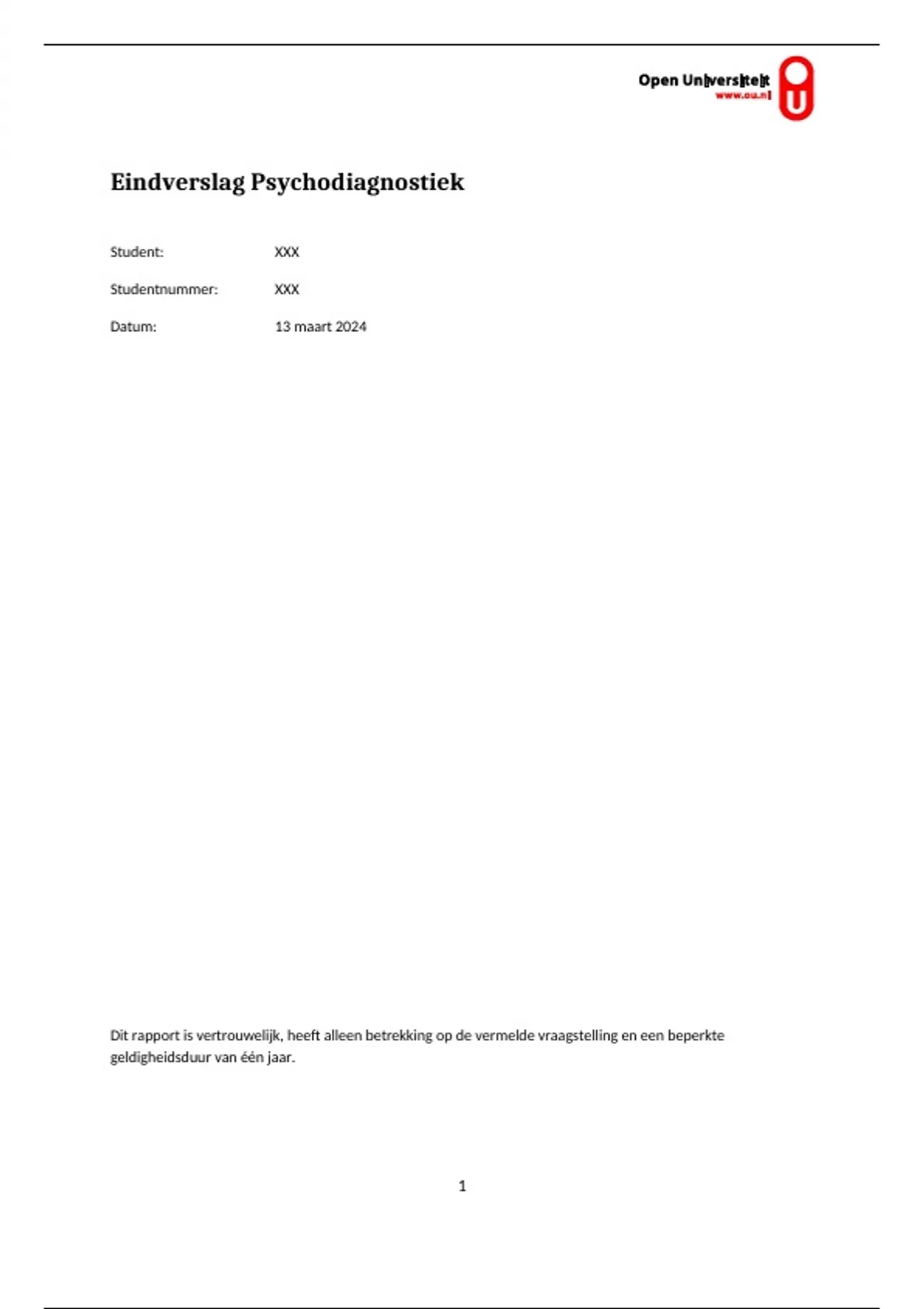 Open Universiteit
www.ou.nl

Eindverslag Psychodiagnostiek

Student: XXX

Studentnummer: XXX

Datum: 13 maart 2024

Dit rapport is vertrouwelijk, heeft alleen betrekking op de vermelde vraagstelling en een beperkte geldigheidsduur van één jaar.

1